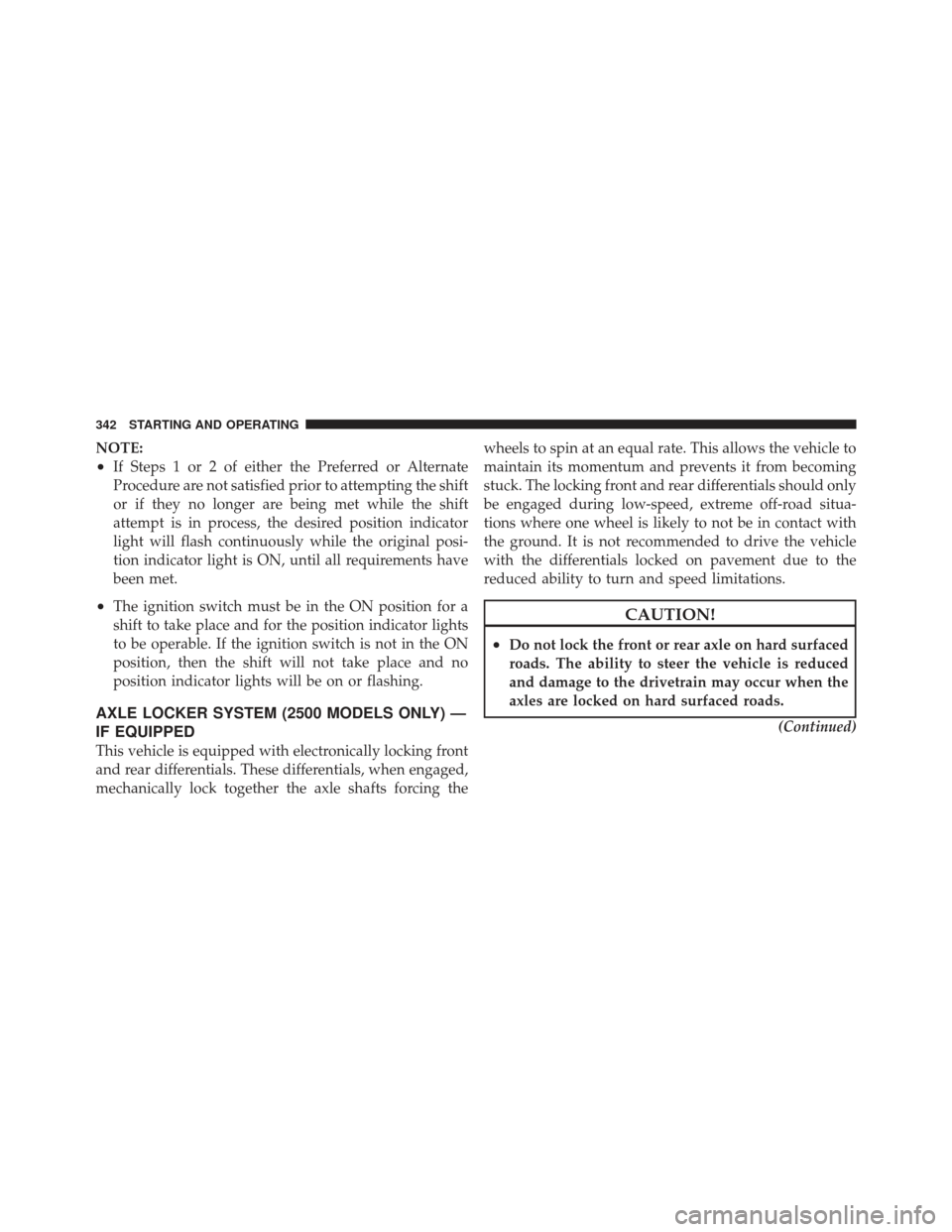 342 STARTING AND OPERATING

NOTE:

• If Steps 1 or 2 of either the Preferred or Alternate Procedure are not satisfied prior to attempting the shift or if they no longer are being met while the shift attempt is in process, the desired position indicator light will flash continuously while the original position indicator light is ON, until all requirements have been met.

• The ignition switch must be in the ON position for a shift to take place and for the position indicator lights to be operable. If the ignition switch is not in the ON position, then the shift will not take place and no position indicator lights will be on or flashing.

AXLE LOCKER SYSTEM (2500 MODELS ONLY) — IF EQUIPPED

This vehicle is equipped with electronically locking front and rear differentials. These differentials, when engaged, mechanically lock together the axle shafts forcing the wheels to spin at an equal rate. This allows the vehicle to maintain its momentum and prevents it from becoming stuck. The locking front and rear differentials should only be engaged during low-speed, extreme off-road situations where one wheel is likely to not be in contact with the ground. It is not recommended to drive the vehicle with the differentials locked on pavement due to the reduced ability to turn and speed limitations.

CAUTION!

• Do not lock the front or rear axle on hard surfaced roads. The ability to steer the vehicle is reduced and damage to the drivetrain may occur when the axles are locked on hard surfaced roads.

(Continued)

carmanualsonline.info